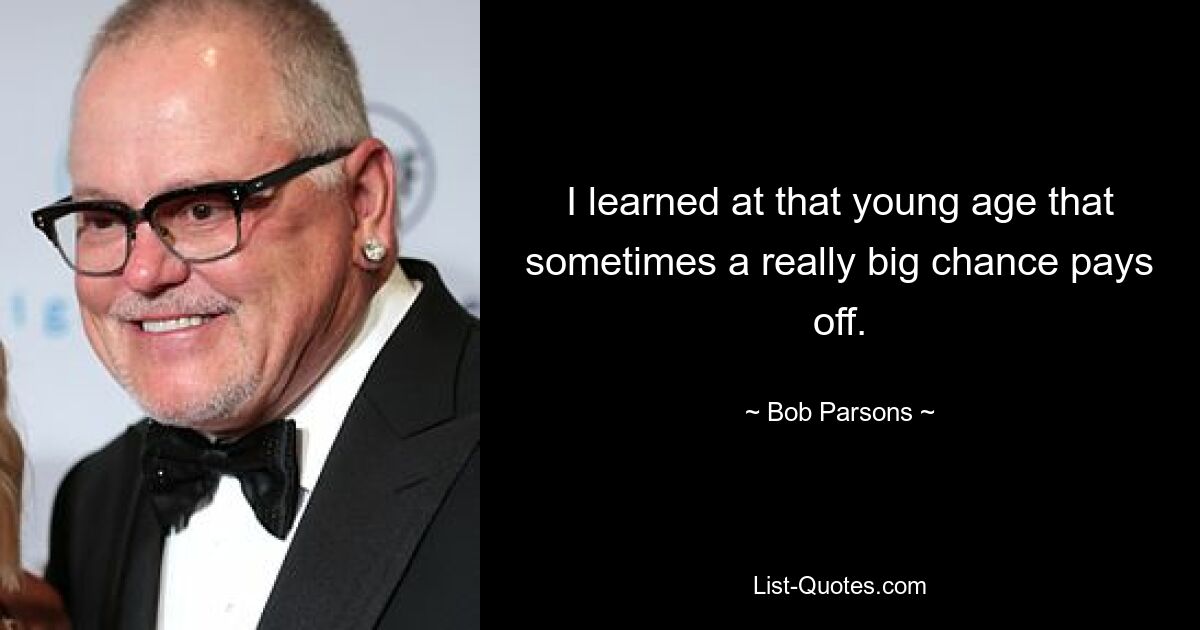 I learned at that young age that sometimes a really big chance pays off.

~ Bob Parsons ~

List-Quotes.com